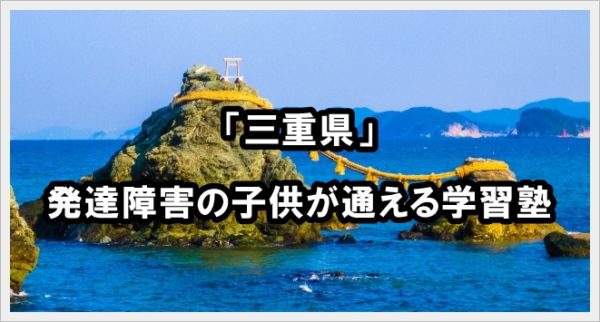 「三重県」
発達障害の子供が通える学習塾